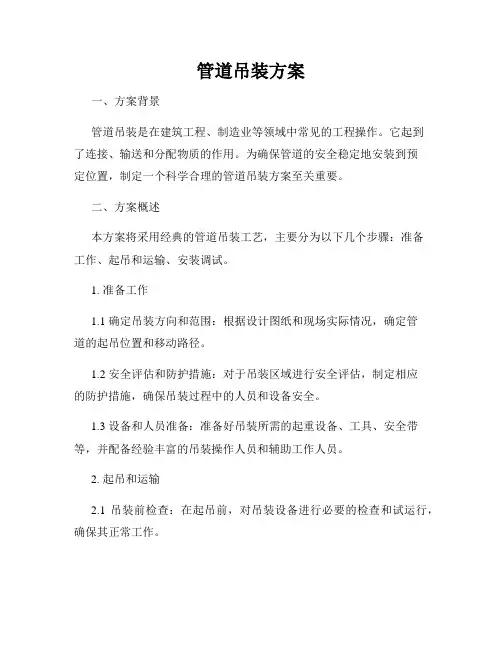 管道吊装方案

一、方案背景

管道吊装是在建筑工程、制造业等领域中常见的工程操作。它起到了连接、输送和分配物质的作用。为确保管道的安全稳定地安装到预定位置，制定一个科学合理的管道吊装方案至关重要。

二、方案概述

本方案将采用经典的管道吊装工艺，主要分为以下几个步骤：准备工作、起吊和运输、安装调试。

1. 准备工作

1.1 确定吊装方向和范围：根据设计图纸和现场实际情况，确定管道的起吊位置和移动路径。

1.2 安全评估和防护措施：对于吊装区域进行安全评估，制定相应的防护措施，确保吊装过程中的人员和设备安全。

1.3 设备和人员准备：准备好吊装所需的起重设备、工具、安全带等，并配备经验丰富的吊装操作人员和辅助工作人员。

2. 起吊和运输

2.1 吊装前检查：在起吊前，对吊装设备进行必要的检查和试运行，确保其正常工作。